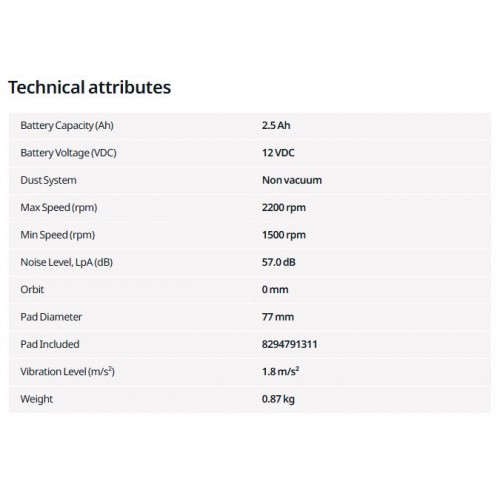 Technical attributes

| | |
|---|---|
| Battery Capacity (Ah) | 2.5 Ah |
| Battery Voltage (VDC) | 12 VDC |
| Dust System | Non vacuum |
| Max Speed (rpm) | 2200 rpm |
| Min Speed (rpm) | 1500 rpm |
| Noise Level, LpA (dB) | 57.0 dB |
| Orbit | 0 mm |
| Pad Diameter | 77 mm |
| Pad Included | 8294791311 |
| Vibration Level ($m/s^2$) | 1.8 $m/s^2$ |
| Weight | 0.87 kg |